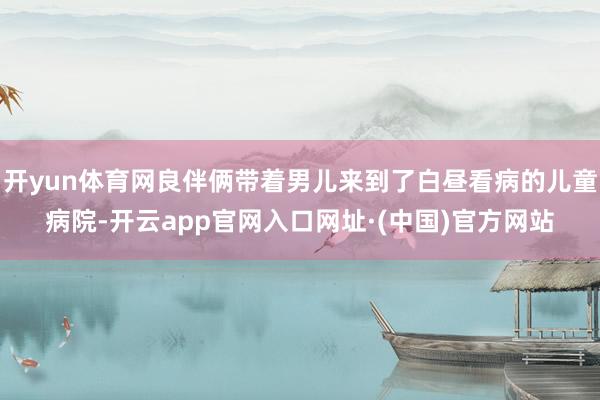 开yun体育网良伴俩带着男儿来到了白昼看病的儿童病院-开云app官网入口网址·(中国)官方网站